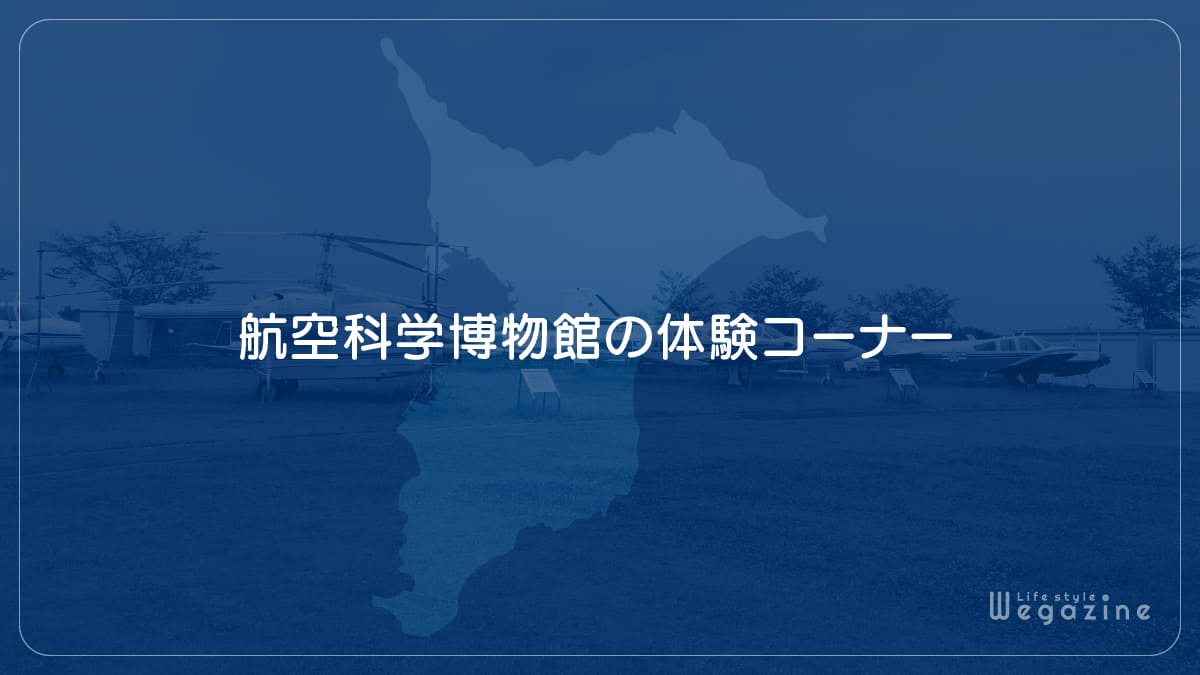 航空科学博物館の体験コーナー

Life style
Wegazine